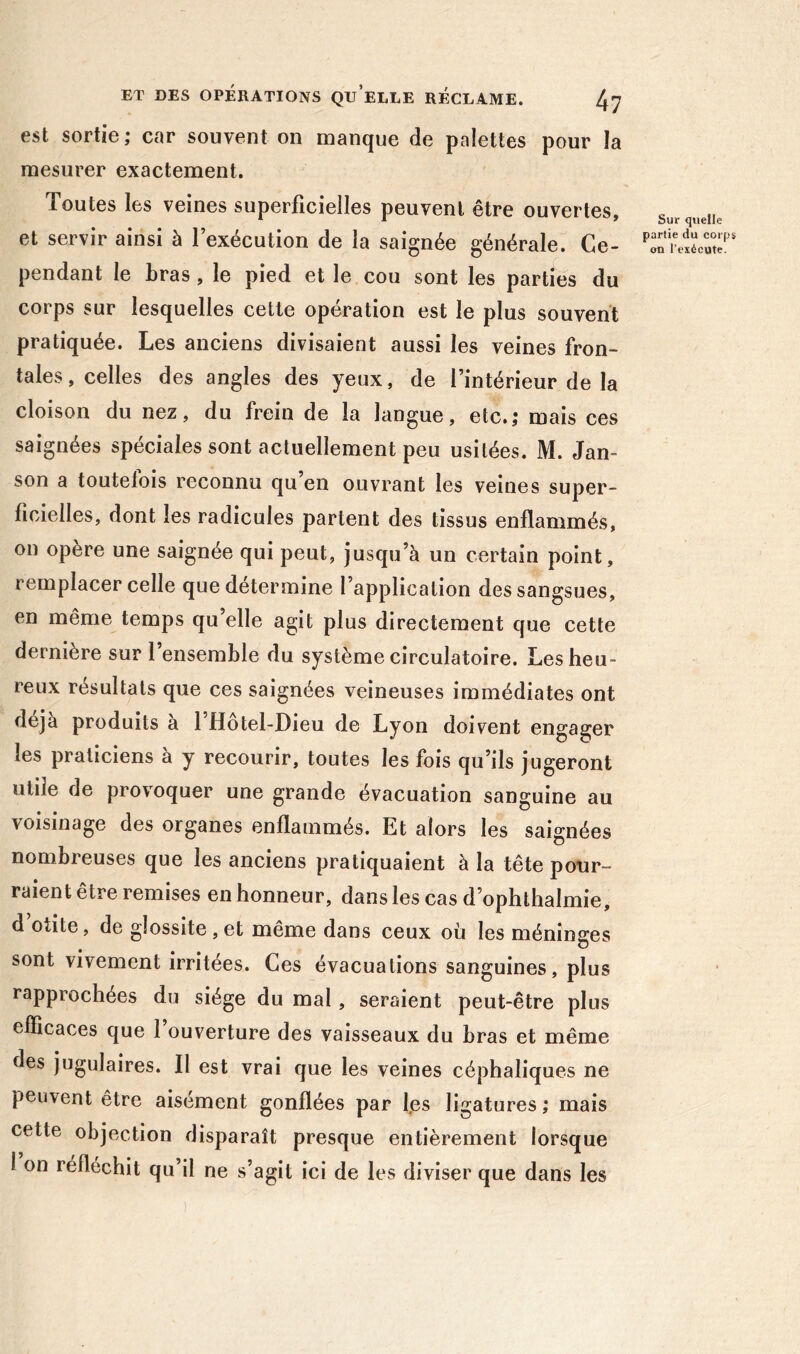 ET DES OPÉRATIONS QU'ELLE RÉCLAME. 47

est sortie; car souvent on manque de palettes pour la mesurer exactement.

Toutes les veines superficielles peuvent être ouvertes, et servir ainsi à l'exécution de la saignée générale. Cependant le bras, le pied et le cou sont les parties du corps sur lesquelles cette opération est le plus souvent pratiquée. Les anciens divisaient aussi les veines frontales, celles des angles des yeux, de l'intérieur de la cloison du nez, du frein de la langue, etc.; mais ces saignées spéciales sont actuellement peu usitées. M. Janson a toutefois reconnu qu'en ouvrant les veines superficielles, dont les radicules partent des tissus enflammés, on opère une saignée qui peut, jusqu'à un certain point, remplacer celle que détermine l'application des sangsues, en même temps qu'elle agit plus directement que cette dernière sur l'ensemble du système circulatoire. Les heureux résultats que ces saignées veineuses immédiates ont déjà produits à l'Hôtel-Dieu de Lyon doivent engager les praticiens à y recourir, toutes les fois qu'ils jugeront utile de provoquer une grande évacuation sanguine au voisinage des organes enflammés. Et alors les saignées nombreuses que les anciens pratiquaient à la tête pourraient être remises en honneur, dans les cas d'ophthalmie, d'otite, de glossite, et même dans ceux où les méninges sont vivement irritées. Ces évacuations sanguines, plus rapprochées du siége du mal, seraient peut-être plus efficaces que l'ouverture des vaisseaux du bras et même des jugulaires. Il est vrai que les veines céphaliques ne peuvent être aisément gonflées par les ligatures; mais cette objection disparaît presque entièrement lorsque l'on réfléchit qu'il ne s'agit ici de les diviser que dans les

Sur quelle partie du corps on l'exécute.